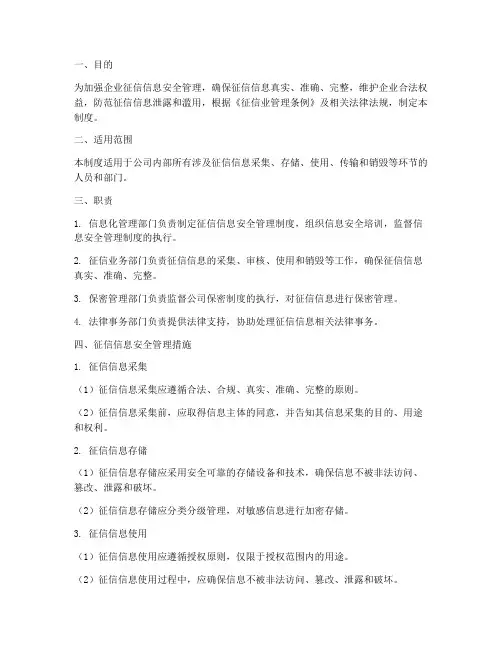 一、目的

为加强企业征信信息安全管理，确保征信信息真实、准确、完整，维护企业合法权益，防范征信信息泄露和滥用，根据《征信业管理条例》及相关法律法规，制定本制度。

二、适用范围

本制度适用于公司内部所有涉及征信信息采集、存储、使用、传输和销毁等环节的人员和部门。

三、职责

1. 信息化管理部门负责制定征信信息安全管理制度，组织信息安全培训，监督信息安全管理制度的执行。

2. 征信业务部门负责征信信息的采集、审核、使用和销毁等工作，确保征信信息真实、准确、完整。

3. 保密管理部门负责监督公司保密制度的执行，对征信信息进行保密管理。

4. 法律事务部门负责提供法律支持，协助处理征信信息相关法律事务。

四、征信信息安全管理措施

1. 征信信息采集

（1）征信信息采集应遵循合法、合规、真实、准确、完整的原则。

（2）征信信息采集前，应取得信息主体的同意，并告知其信息采集的目的、用途和权利。

2. 征信信息存储

（1）征信信息存储应采用安全可靠的存储设备和技术，确保信息不被非法访问、篡改、泄露和破坏。

（2）征信信息存储应分类分级管理，对敏感信息进行加密存储。

3. 征信信息使用

（1）征信信息使用应遵循授权原则，仅限于授权范围内的用途。

（2）征信信息使用过程中，应确保信息不被非法访问、篡改、泄露和破坏。